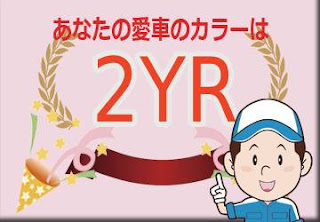 あなたの愛車のカラーは

2YR